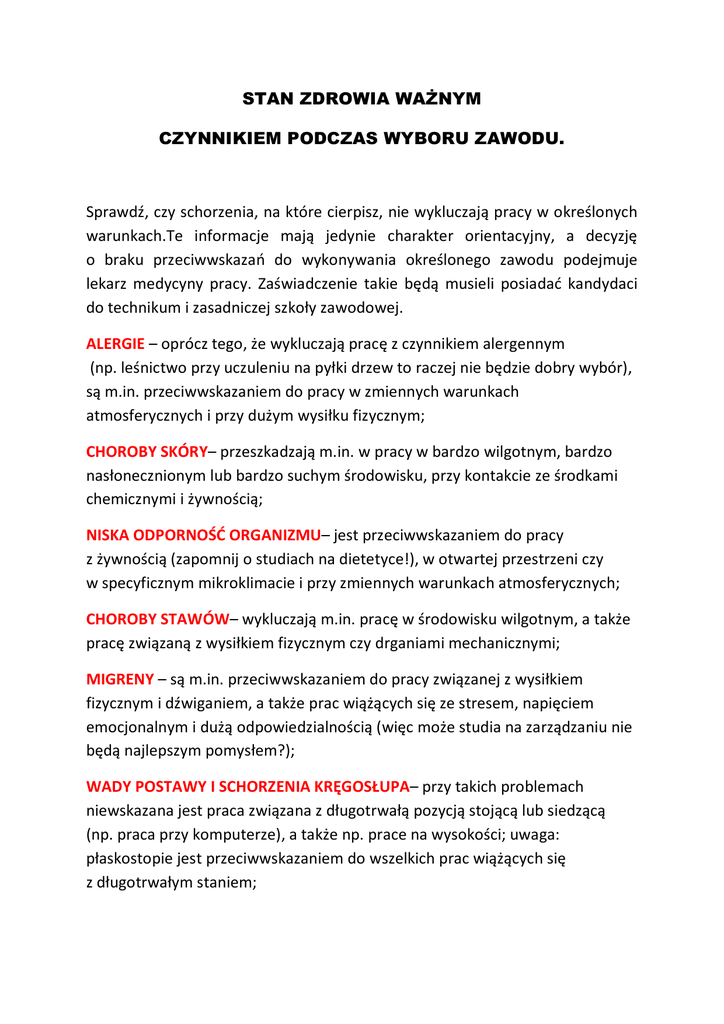 STAN ZDROWIA WAŻNYM

CZYNNIKIEM PODCZAS WYBORU ZAWODU.

Sprawdź, czy schorzenia, na które cierpisz, nie wykluczają pracy w określonych warunkach.Te informacje mają jedynie charakter orientacyjny, a decyzję o braku przeciwwskazań do wykonywania określonego zawodu podejmuje lekarz medycyny pracy. Zaświadczenie takie będą musieli posiadać kandydaci do technikum i zasadniczej szkoły zawodowej.

ALERGIE – oprócz tego, że wykluczają pracę z czynnikiem alergennym (np. leśnictwo przy uczuleniu na pyłki drzew to raczej nie będzie dobry wybór), są m.in. przeciwwskazaniem do pracy w zmiennych warunkach atmosferycznych i przy dużym wysiłku fizycznym;

CHOROBY SKÓRY– przeszkadzają m.in. w pracy w bardzo wilgotnym, bardzo nasłonecznionym lub bardzo suchym środowisku, przy kontakcie ze środkami chemicznymi i żywnością;

NISKA ODPORNOŚĆ ORGANIZMU– jest przeciwwskazaniem do pracy z żywnością (zapomnij o studiach na dietetyce!), w otwartej przestrzeni czy w specyficznym mikroklimacie i przy zmiennych warunkach atmosferycznych;

CHOROBY STAWÓW– wykluczają m.in. pracę w środowisku wilgotnym, a także pracę związaną z wysiłkiem fizycznym czy drganiami mechanicznymi;

MIGRENY – są m.in. przeciwwskazaniem do pracy związanej z wysiłkiem fizycznym i dźwiganiem, a także prac wiążących się ze stresem, napięciem emocjonalnym i dużą odpowiedzialnością (więc może studia na zarządzaniu nie będą najlepszym pomysłem?);

WADY POSTAWY I SCHORZENIA KRĘGOSŁUPA– przy takich problemach niewskazana jest praca związana z długotrwałą pozycją stojącą lub siedzącą (np. praca przy komputerze), a także np. prace na wysokości; uwaga: płaskostopie jest przeciwwskazaniem do wszelkich prac wiążących się z długotrwałym staniem;